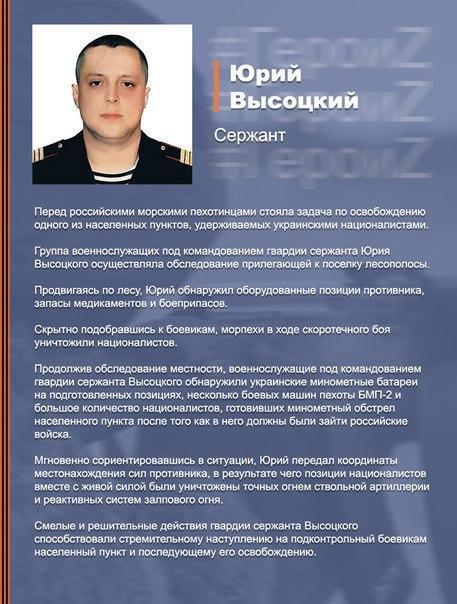 #ГероиZ
#ГероиZ
#ГероиZ

Юрий Высоцкий

Сержант

Перед российскими морскими пехотинцами стояла задача по освобождению одного из населенных пунктов, удерживаемых украинскими националистами.

Группа военнослужащих под командованием гвардии сержанта Юрия Высоцкого осуществляла обследование прилегающей к поселку лесополосы.

Продвигаясь по лесу, Юрий обнаружил оборудованные позиции противника, запасы медикаментов и боеприпасов.

Скрытно подобравшись к боевикам, морпехи в ходе скоротечного боя уничтожили националистов.

Продолжив обследование местности, военнослужащие под командованием гвардии сержанта Высоцкого обнаружили украинские минометные батареи на подготовленных позициях, несколько боевых машин пехоты БМП-2 и большое количество националистов, готовивших минометный обстрел населенного пункта после того как в него должны были зайти российские войска.

Мгновенно сориентировавшись в ситуации, Юрий передал координаты местонахождения сил противника, в результате чего позиции националистов вместе с живой силой были уничтожены точных огнем ствольной артиллерии и реактивных систем залпового огня.

Смелые и решительные действия гвардии сержанта Высоцкого способствовали стремительному наступлению на подконтрольный боевикам населенный пункт и последующему его освобождению.